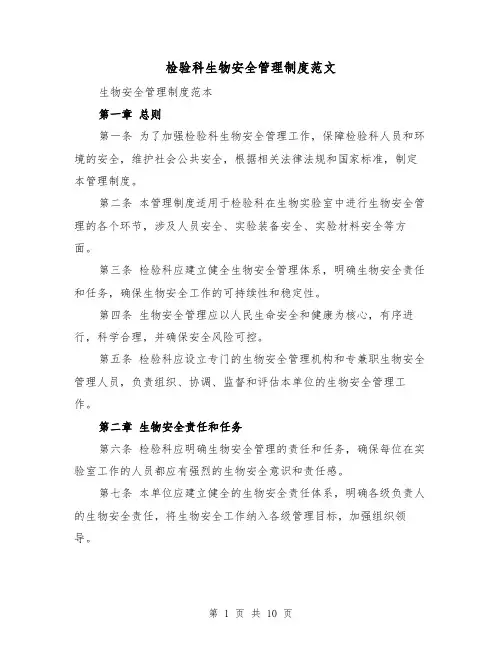 检验科生物安全管理制度范文

生物安全管理制度范本

第一章 总则

第一条 为了加强检验科生物安全管理工作，保障检验科人员和环境的安全，维护社会公共安全，根据相关法律法规和国家标准，制定本管理制度。

第二条 本管理制度适用于检验科在生物实验室中进行生物安全管理的各个环节，涉及人员安全、实验装备安全、实验材料安全等方面。

第三条 检验科应建立健全生物安全管理体系，明确生物安全责任和任务，确保生物安全工作的可持续性和稳定性。

第四条 生物安全管理应以人民生命安全和健康为核心，有序进行，科学合理，并确保安全风险可控。

第五条 检验科应设立专门的生物安全管理机构和专兼职生物安全管理人员，负责组织、协调、监督和评估本单位的生物安全管理工作。

第二章 生物安全责任和任务

第六条 检验科应明确生物安全管理的责任和任务，确保每位在实验室工作的人员都应有强烈的生物安全意识和责任感。

第七条 本单位应建立健全的生物安全责任体系，明确各级负责人的生物安全责任，将生物安全工作纳入各级管理目标，加强组织领导。

第 1 页 共 10 页